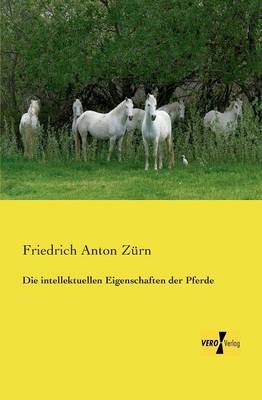 Friedrich Anton Zürn

Die intellektuellen Eigenschaften der Pferde

VERO Verlag